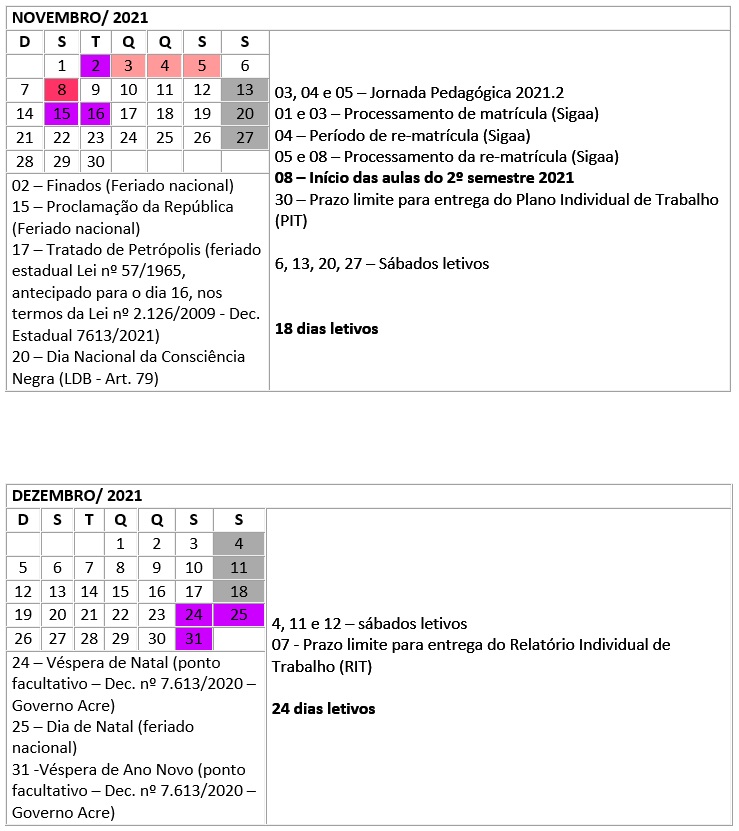 NOVEMBRO/ 2021

| D | S | T | Q | Q | S | S |
|---|---|---|---|---|---|---|
| | 1 | 2 | 3 | 4 | 5 | 6 |
| 7 | 8 | 9 | 10 | 11 | 12 | 13 |
| 14 | 15 | 16 | 17 | 18 | 19 | 20 |
| 21 | 22 | 23 | 24 | 25 | 26 | 27 |
| 28 | 29 | 30 | | | | |

02 – Finados (Feriado nacional)
15 – Proclamação da República (Feriado nacional)
17 – Tratado de Petrópolis (feriado estadual Lei nº 57/1965, antecipado para o dia 16, nos termos da Lei nº 2.126/2009 - Dec. Estadual 7613/2021)
20 – Dia Nacional da Consciência Negra (LDB - Art. 79)

03, 04 e 05 – Jornada Pedagógica 2021.2
01 e 03 – Processamento de matrícula (Sigaa)
04 – Período de re-matrícula (Sigaa)
05 e 08 – Processamento da re-matrícula (Sigaa)
08 – Início das aulas do 2º semestre 2021
30 – Prazo limite para entrega do Plano Individual de Trabalho (PIT)

6, 13, 20, 27 – Sábados letivos

18 dias letivos

DEZEMBRO/ 2021

| D | S | T | Q | Q | S | S |
|---|---|---|---|---|---|---|
| | | | 1 | 2 | 3 | 4 |
| 5 | 6 | 7 | 8 | 9 | 10 | 11 |
| 12 | 13 | 14 | 15 | 16 | 17 | 18 |
| 19 | 20 | 21 | 22 | 23 | 24 | 25 |
| 26 | 27 | 28 | 29 | 30 | 31 | |

24 – Véspera de Natal (ponto facultativo – Dec. nº 7.613/2020 – Governo Acre)
25 – Dia de Natal (feriado nacional)
31 -Véspera de Ano Novo (ponto facultativo – Dec. nº 7.613/2020 – Governo Acre)

4, 11 e 12 – sábados letivos
07 - Prazo limite para entrega do Relatório Individual de Trabalho (RIT)

24 dias letivos